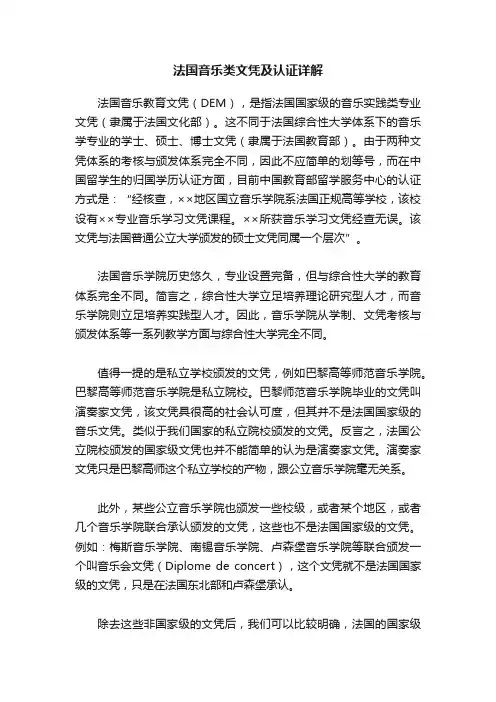 法国音乐类文凭及认证详解

法国音乐教育文凭（DEM），是指法国国家级的音乐实践类专业文凭（隶属于法国文化部）。这不同于法国综合性大学体系下的音乐学专业的学士、硕士、博士文凭（隶属于法国教育部）。由于两种文凭体系的考核与颁发体系完全不同，因此不应简单的划等号，而在中国留学生的归国学历认证方面，目前中国教育部留学服务中心的认证方式是："经核查，××地区国立音乐学院系法国正规高等学校，该校设有××专业音乐学习文凭课程。××所获音乐学习文凭经查无误。该文凭与法国普通公立大学颁发的硕士文凭同属一个层次"。

法国音乐学院历史悠久，专业设置完备，但与综合性大学的教育体系完全不同。简言之，综合性大学立足培养理论研究型人才，而音乐学院则立足培养实践型人才。因此，音乐学院从学制、文凭考核与颁发体系等一系列教学方面与综合性大学完全不同。

值得一提的是私立学校颁发的文凭，例如巴黎高等师范音乐学院。巴黎高等师范音乐学院是私立院校。巴黎师范音乐学院毕业的文凭叫演奏家文凭，该文凭具很高的社会认可度，但其并不是法国国家级的音乐文凭。类似于我们国家的私立院校颁发的文凭。反言之，法国公立院校颁发的国家级文凭也并不能简单的认为是演奏家文凭。演奏家文凭只是巴黎高师这个私立学校的产物，跟公立音乐学院毫无关系。

此外，某些公立音乐学院也颁发一些校级，或者某个地区，或者几个音乐学院联合承认颁发的文凭，这些也不是法国国家级的文凭。例如：梅斯音乐学院、南锡音乐学院、卢森堡音乐学院等联合颁发一个叫音乐会文凭（Diplome de concert），这个文凭就不是法国国家级的文凭，只是在法国东北部和卢森堡承认。

除去这些非国家级的文凭后，我们可以比较明确，法国的国家级